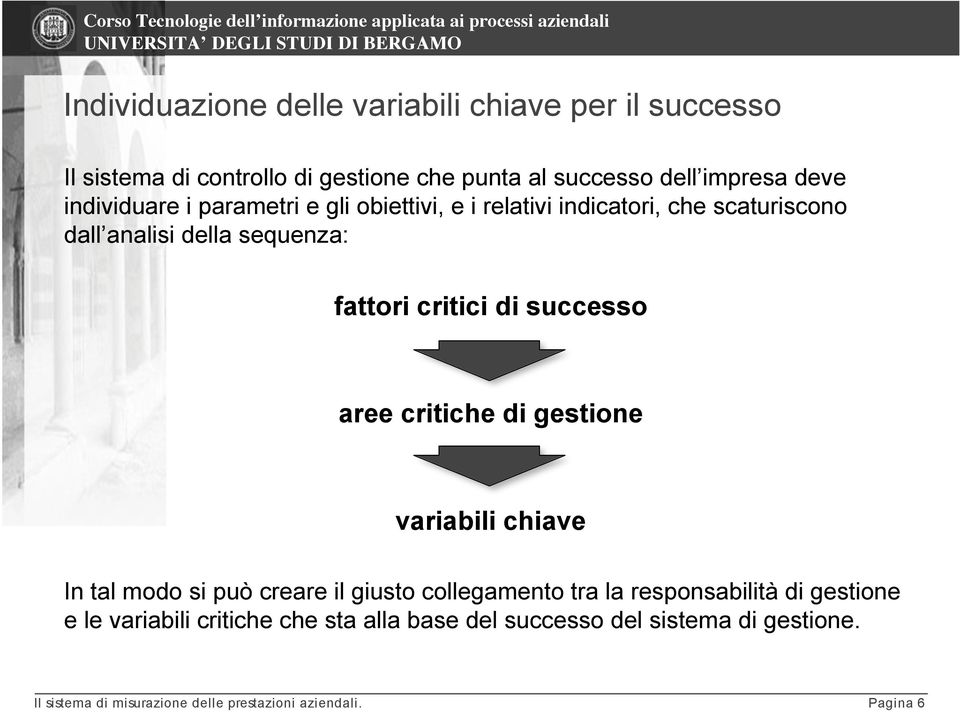 Corso Tecnologie dell'informazione applicata ai processi aziendali
UNIVERSITA' DEGLI STUDI DI BERGAMO

Individuazione delle variabili chiave per il successo

Il sistema di controllo di gestione che punta al successo dell'impresa deve individuare i parametri e gli obiettivi, e i relativi indicatori, che scaturiscono dall'analisi della sequenza:

fattori critici di successo

aree critiche di gestione

variabili chiave

In tal modo si può creare il giusto collegamento tra la responsabilità di gestione e le variabili critiche che sta alla base del successo del sistema di gestione.

Il sistema di misurazione delle prestazioni aziendali.

Pagina 6